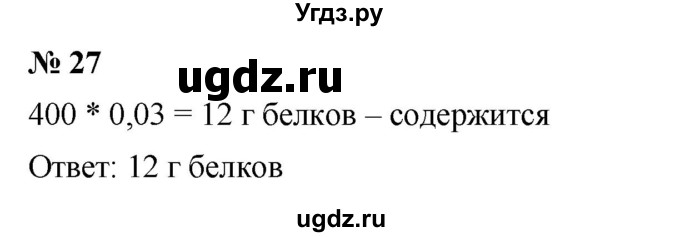 Угдз.ру

№ 27

ugdz.ru

400 * 0,03 = 12 г белков – содержится

Ответ: 12 г белков

ugdz.ru